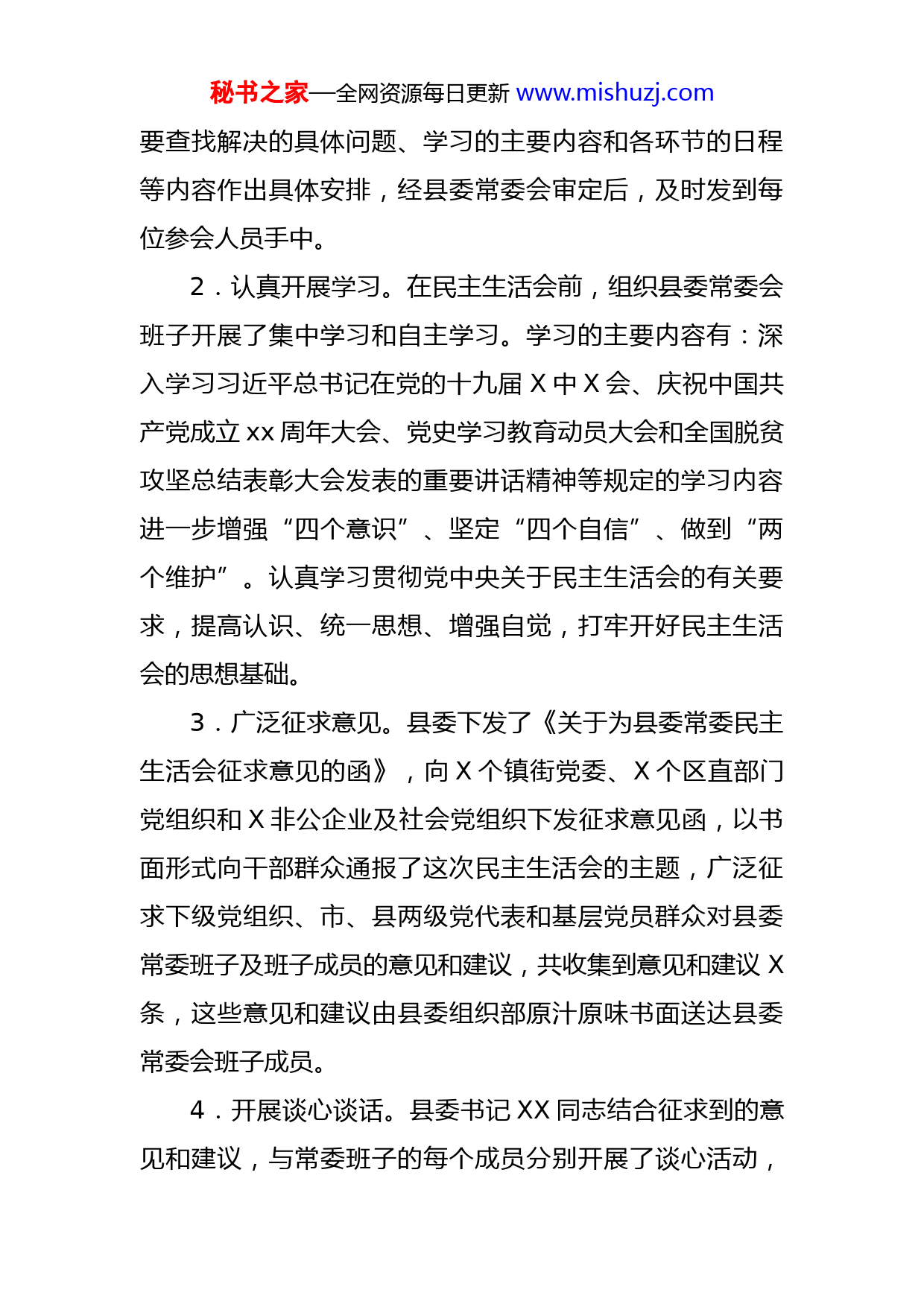 秘书之家—全网资源每日更新 www.mishuzj.com

要查找解决的具体问题、学习的主要内容和各环节的日程等内容作出具体安排，经县委常委会审定后，及时发到每位参会人员手中。

2．认真开展学习。在民主生活会前，组织县委常委会班子开展了集中学习和自主学习。学习的主要内容有：深入学习习近平总书记在党的十九届 X 中 X 会、庆祝中国共产党成立 xx 周年大会、党史学习教育动员大会和全国脱贫攻坚总结表彰大会发表的重要讲话精神等规定的学习内容进一步增强“四个意识”、坚定“四个自信”、做到“两个维护”。认真学习贯彻党中央关于民主生活会的有关要求，提高认识、统一思想、增强自觉，打牢开好民主生活会的思想基础。

3．广泛征求意见。县委下发了《关于为县委常委民主生活会征求意见的函》，向 X 个镇街党委、X 个区直部门党组织和 X 非公企业及社会党组织下发征求意见函，以书面形式向干部群众通报了这次民主生活会的主题，广泛征求下级党组织、市、县两级党代表和基层党员群众对县委常委班子及班子成员的意见和建议，共收集到意见和建议 X 条，这些意见和建议由县委组织部原汁原味书面送达县委常委会班子成员。

4．开展谈心谈话。县委书记 XX 同志结合征求到的意见和建议，与常委班子的每个成员分别开展了谈心活动，